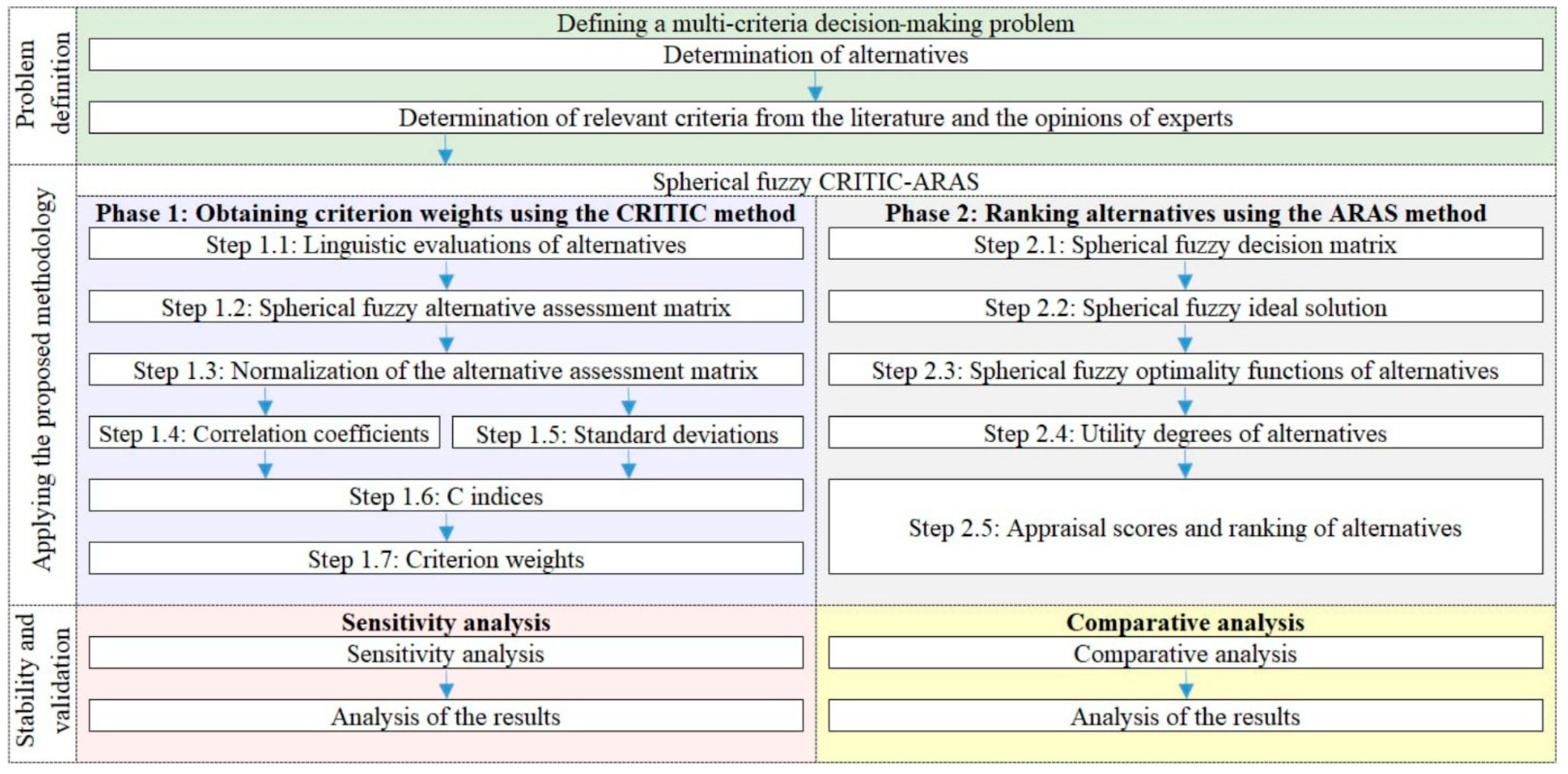 Problem definition

Defining a multi-criteria decision-making problem

Determination of alternatives

Determination of relevant criteria from the literature and the opinions of experts

Applying the proposed methodology

Spherical fuzzy CRITIC-ARAS

Phase 1: Obtaining criterion weights using the CRITIC method

Step 1.1: Linguistic evaluations of alternatives

Step 1.2: Spherical fuzzy alternative assessment matrix

Step 1.3: Normalization of the alternative assessment matrix

Step 1.4: Correlation coefficients

Step 1.5: Standard deviations

Step 1.6: C indices

Step 1.7: Criterion weights

Phase 2: Ranking alternatives using the ARAS method

Step 2.1: Spherical fuzzy decision matrix

Step 2.2: Spherical fuzzy ideal solution

Step 2.3: Spherical fuzzy optimality functions of alternatives

Step 2.4: Utility degrees of alternatives

Step 2.5: Appraisal scores and ranking of alternatives

Stability and validation

Sensitivity analysis

Sensitivity analysis

Analysis of the results

Comparative analysis

Comparative analysis

Analysis of the results